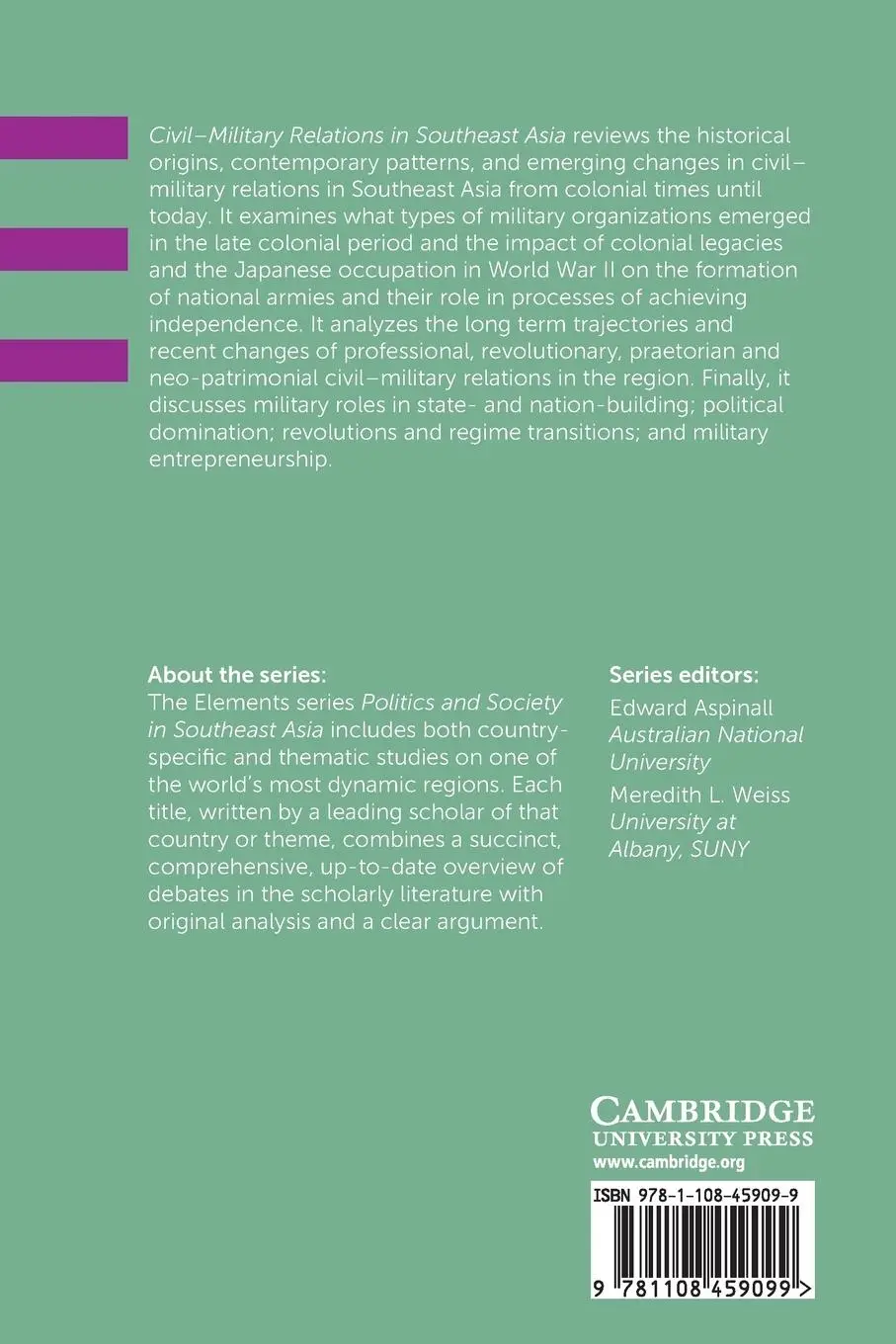 Civil–Military Relations in Southeast Asia reviews the historical origins, contemporary patterns, and emerging changes in civil–military relations in Southeast Asia from colonial times until today. It examines what types of military organizations emerged in the late colonial period and the impact of colonial legacies and the Japanese occupation in World War II on the formation of national armies and their role in processes of achieving independence. It analyzes the long term trajectories and recent changes of professional, revolutionary, praetorian and neo-patrimonial civil–military relations in the region. Finally, it discusses military roles in state- and nation-building; political domination; revolutions and regime transitions; and military entrepreneurship.

About the series:
The Elements series Politics and Society in Southeast Asia includes both country-specific and thematic studies on one of the world's most dynamic regions. Each title, written by a leading scholar of that country or theme, combines a succinct, comprehensive, up-to-date overview of debates in the scholarly literature with original analysis and a clear argument.

Series editors:
Edward Aspinall
Australian National University
Meredith L. Weiss
University at Albany, SUNY

CAMBRIDGE
UNIVERSITY PRESS
www.cambridge.org

ISBN 978-1-108-45909-9
9 781108 459099 >